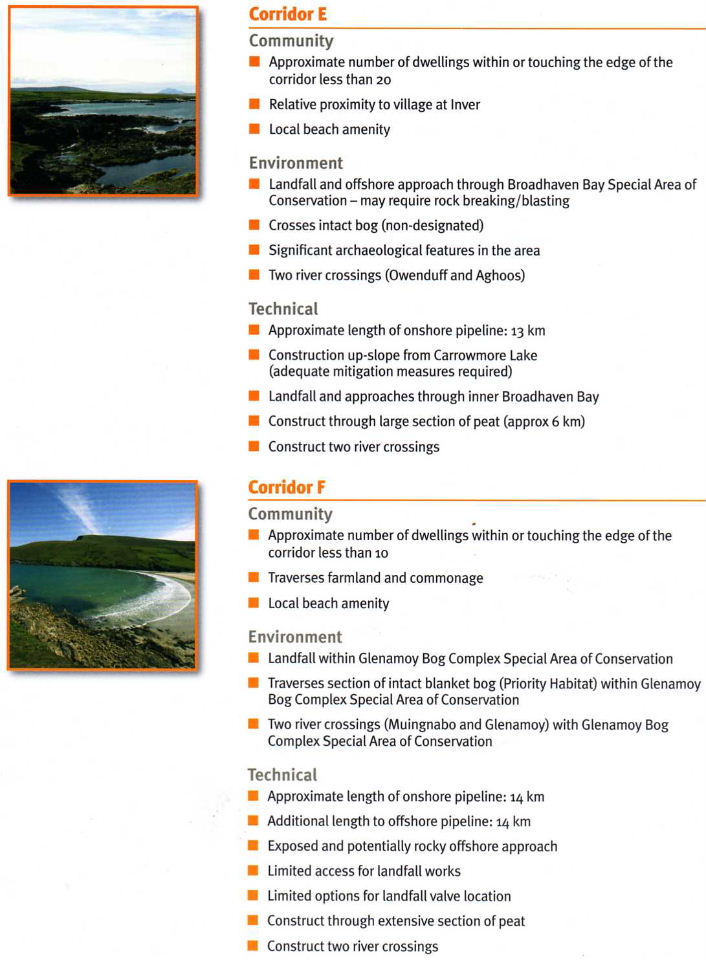 Corridor E

Community

Approximate number of dwellings within or touching the edge of the corridor less than 20

Relative proximity to village at Inver

Local beach amenity

Environment

Landfall and offshore approach through Broadhaven Bay Special Area of Conservation – may require rock breaking/blasting

Crosses intact bog (non-designated)

Significant archaeological features in the area

Two river crossings (Owenduff and Aghoos)

Technical

Approximate length of onshore pipeline: 13 km

Construction up-slope from Carrowmore Lake (adequate mitigation measures required)

Landfall and approaches through inner Broadhaven Bay

Construct through large section of peat (approx 6 km)

Construct two river crossings

Corridor F

Community

Approximate number of dwellings within or touching the edge of the corridor less than 10

Traverses farmland and commonage

Local beach amenity

Environment

Landfall within Glenamoy Bog Complex Special Area of Conservation

Traverses section of intact blanket bog (Priority Habitat) within Glenamoy Bog Complex Special Area of Conservation

Two river crossings (Muingnabo and Glenamoy) with Glenamoy Bog Complex Special Area of Conservation

Technical

Approximate length of onshore pipeline: 14 km

Additional length to offshore pipeline: 14 km

Exposed and potentially rocky offshore approach

Limited access for landfall works

Limited options for landfall valve location

Construct through extensive section of peat

Construct two river crossings